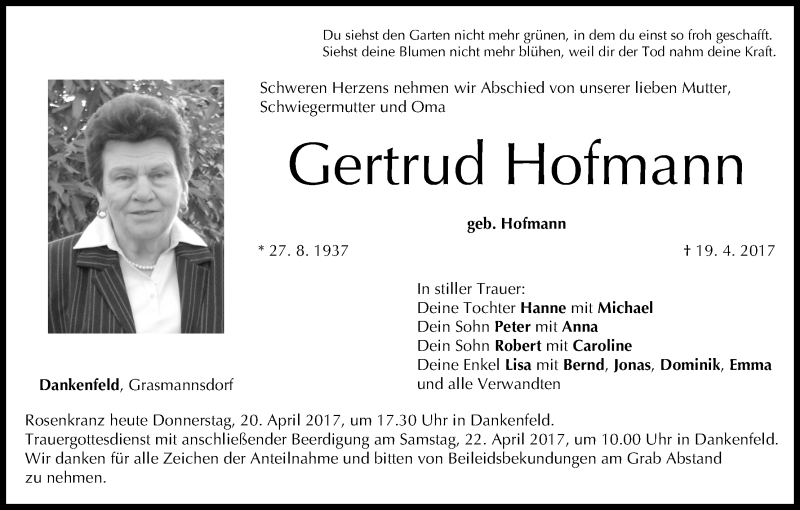 Du siehst den Garten nicht mehr grünen, in dem du einst so froh geschafft.
Siehst deine Blumen nicht mehr blühen, weil dir der Tod nahm deine Kraft.

Schweren Herzens nehmen wir Abschied von unserer lieben Mutter, Schwiegermutter und Oma

Gertrud Hofmann

geb. Hofmann

* 27. 8. 1937

† 19. 4. 2017

In stiller Trauer:
Deine Tochter Hanne mit Michael
Dein Sohn Peter mit Anna
Dein Sohn Robert mit Caroline
Deine Enkel Lisa mit Bernd, Jonas, Dominik, Emma
und alle Verwandten

Dankenfeld, Grasmannsdorf

Rosenkranz heute Donnerstag, 20. April 2017, um 17.30 Uhr in Dankenfeld.
Trauergottesdienst mit anschließender Beerdigung am Samstag, 22. April 2017, um 10.00 Uhr in Dankenfeld.
Wir danken für alle Zeichen der Anteilnahme und bitten von Beileidsbekundungen am Grab Abstand zu nehmen.